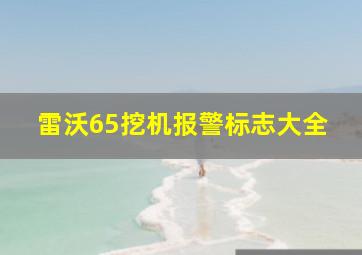 雷沃65挖机报警标志大全